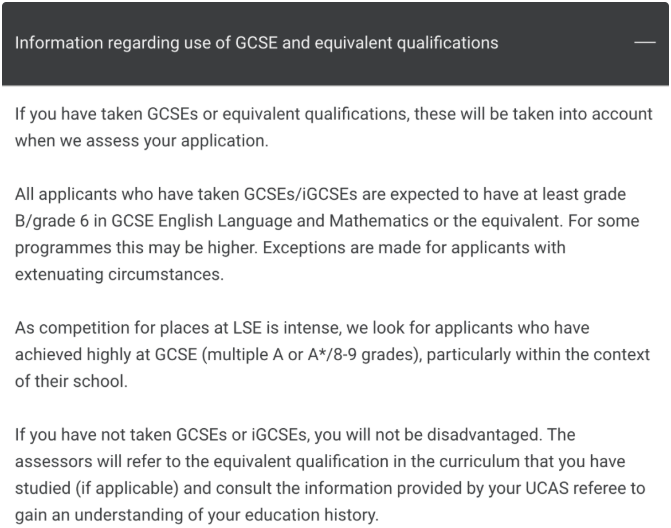 Information regarding use of GCSE and equivalent qualifications —

If you have taken GCSEs or equivalent qualifications, these will be taken into account when we assess your application.

All applicants who have taken GCSEs/iGCSEs are expected to have at least grade B/grade 6 in GCSE English Language and Mathematics or the equivalent. For some programmes this may be higher. Exceptions are made for applicants with extenuating circumstances.

As competition for places at LSE is intense, we look for applicants who have achieved highly at GCSE (multiple A or A*/8-9 grades), particularly within the context of their school.

If you have not taken GCSEs or iGCSEs, you will not be disadvantaged. The assessors will refer to the equivalent qualification in the curriculum that you have studied (if applicable) and consult the information provided by your UCAS referee to gain an understanding of your education history.